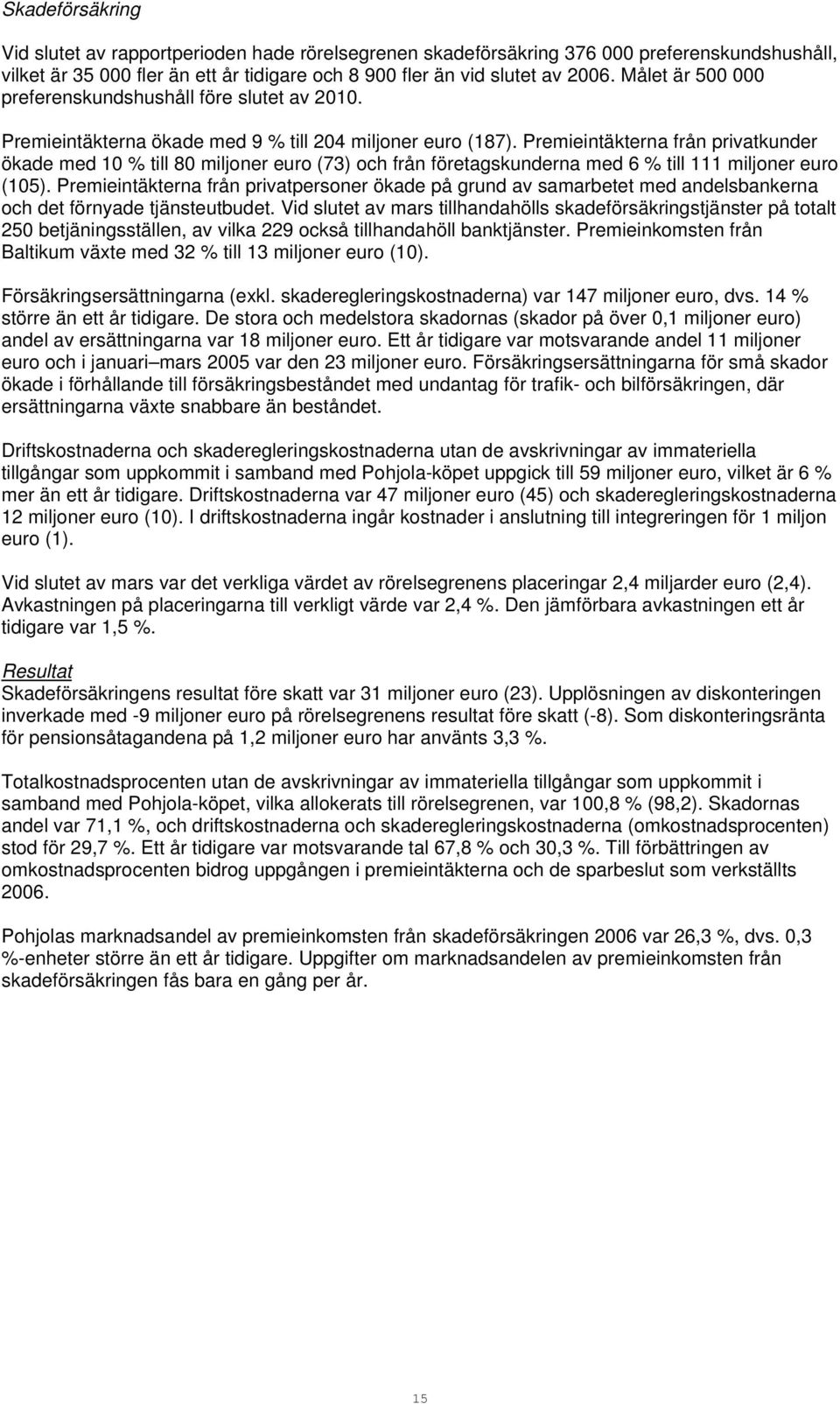 Skadeförsäkring

Vid slutet av rapportperioden hade rörelsegrenen skadeförsäkring 376 000 preferenskundshushåll, vilket är 35 000 fler än ett år tidigare och 8 900 fler än vid slutet av 2006. Målet är 500 000 preferenskundshushåll före slutet av 2010.

Premieintäkterna ökade med 9 % till 204 miljoner euro (187). Premieintäkterna från privatkunder ökade med 10 % till 80 miljoner euro (73) och från företagskunderna med 6 % till 111 miljoner euro (105). Premieintäkterna från privatpersoner ökade på grund av samarbetet med andelsbankerna och det förnyade tjänsteutbudet. Vid slutet av mars tillhandahölls skadeförsäkringstjänster på totalt 250 betjäningsställen, av vilka 229 också tillhandahöll banktjänster. Premieinkomsten från Baltikum växte med 32 % till 13 miljoner euro (10).

Försäkringsersättningarna (exkl. skaderegleringskostnaderna) var 147 miljoner euro, dvs. 14 % större än ett år tidigare. De stora och medelstora skadornas (skador på över 0,1 miljoner euro) andel av ersättningarna var 18 miljoner euro. Ett år tidigare var motsvarande andel 11 miljoner euro och i januari–mars 2005 var den 23 miljoner euro. Försäkringsersättningarna för små skador ökade i förhållande till försäkringsbeståndet med undantag för trafik- och bilförsäkringen, där ersättningarna växte snabbare än beståndet.

Driftskostnaderna och skaderegleringskostnaderna utan de avskrivningar av immateriella tillgångar som uppkommit i samband med Pohjola-köpet uppgick till 59 miljoner euro, vilket är 6 % mer än ett år tidigare. Driftskostnaderna var 47 miljoner euro (45) och skaderegleringskostnaderna 12 miljoner euro (10). I driftskostnaderna ingår kostnader i anslutning till integreringen för 1 miljon euro (1).

Vid slutet av mars var det verkliga värdet av rörelsegrenens placeringar 2,4 miljarder euro (2,4). Avkastningen på placeringarna till verkligt värde var 2,4 %. Den jämförbara avkastningen ett år tidigare var 1,5 %.

Resultat
Skadeförsäkringens resultat före skatt var 31 miljoner euro (23). Upplösningen av diskonteringen inverkade med -9 miljoner euro på rörelsegrenens resultat före skatt (-8). Som diskonteringsränta för pensionsåtagandena på 1,2 miljoner euro har använts 3,3 %.

Totalkostnadsprocenten utan de avskrivningar av immateriella tillgångar som uppkommit i samband med Pohjola-köpet, vilka allokerats till rörelsegrenen, var 100,8 % (98,2). Skadornas andel var 71,1 %, och driftskostnaderna och skaderegleringskostnaderna (omkostnadsprocenten) stod för 29,7 %. Ett år tidigare var motsvarande tal 67,8 % och 30,3 %. Till förbättringen av omkostnadsprocenten bidrog uppgången i premieintäkterna och de sparbeslut som verkställts 2006.

Pohjolas marknadsandel av premieinkomsten från skadeförsäkringen 2006 var 26,3 %, dvs. 0,3 %-enheter större än ett år tidigare. Uppgifter om marknadsandelen av premieinkomsten från skadeförsäkringen fås bara en gång per år.

15